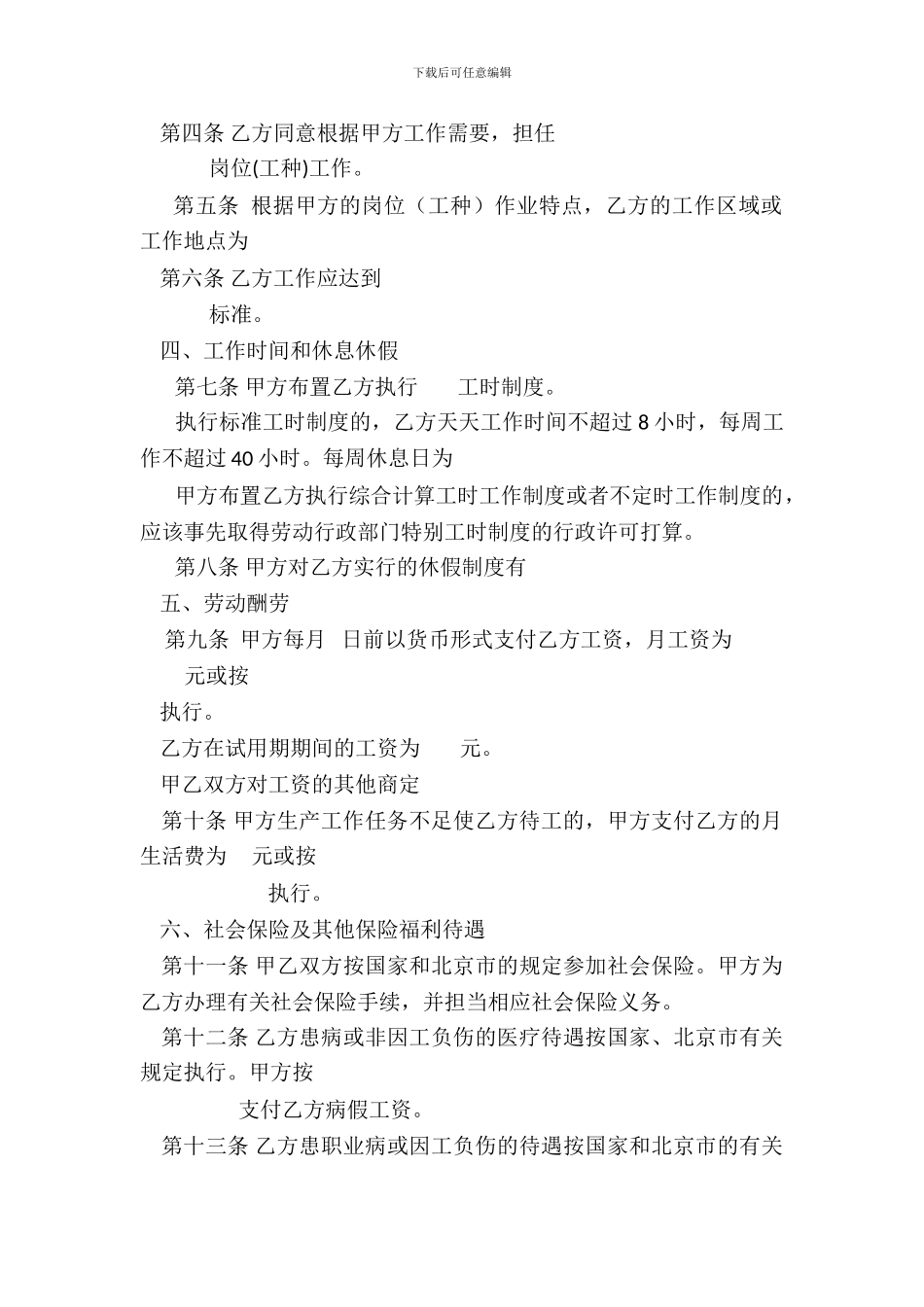 下载后可任意编辑

第四条 乙方同意根据甲方工作需要，担任

岗位(工种)工作。

第五条 根据甲方的岗位（工种）作业特点，乙方的工作区域或工作地点为

第六条 乙方工作应达到

标准。

四、工作时间和休息休假

第七条 甲方布置乙方执行 工时制度。

执行标准工时制度的，乙方天天工作时间不超过 8 小时，每周工作不超过 40 小时。每周休息日为

甲方布置乙方执行综合计算工时工作制度或者不定时工作制度的，应该事先取得劳动行政部门特别工时制度的行政许可打算。

第八条 甲方对乙方实行的休假制度有

五、劳动酬劳

第九条 甲方每月 日前以货币形式支付乙方工资，月工资为 元或按

执行。

乙方在试用期期间的工资为 元。

甲乙双方对工资的其他商定

第十条 甲方生产工作任务不足使乙方待工的，甲方支付乙方的月生活费为 元或按

执行。

六、社会保险及其他保险福利待遇

第十一条 甲乙双方按国家和北京市的规定参加社会保险。甲方为乙方办理有关社会保险手续，并担当相应社会保险义务。

第十二条 乙方患病或非因工负伤的医疗待遇按国家、北京市有关规定执行。甲方按

支付乙方病假工资。

第十三条 乙方患职业病或因工负伤的待遇按国家和北京市的有关